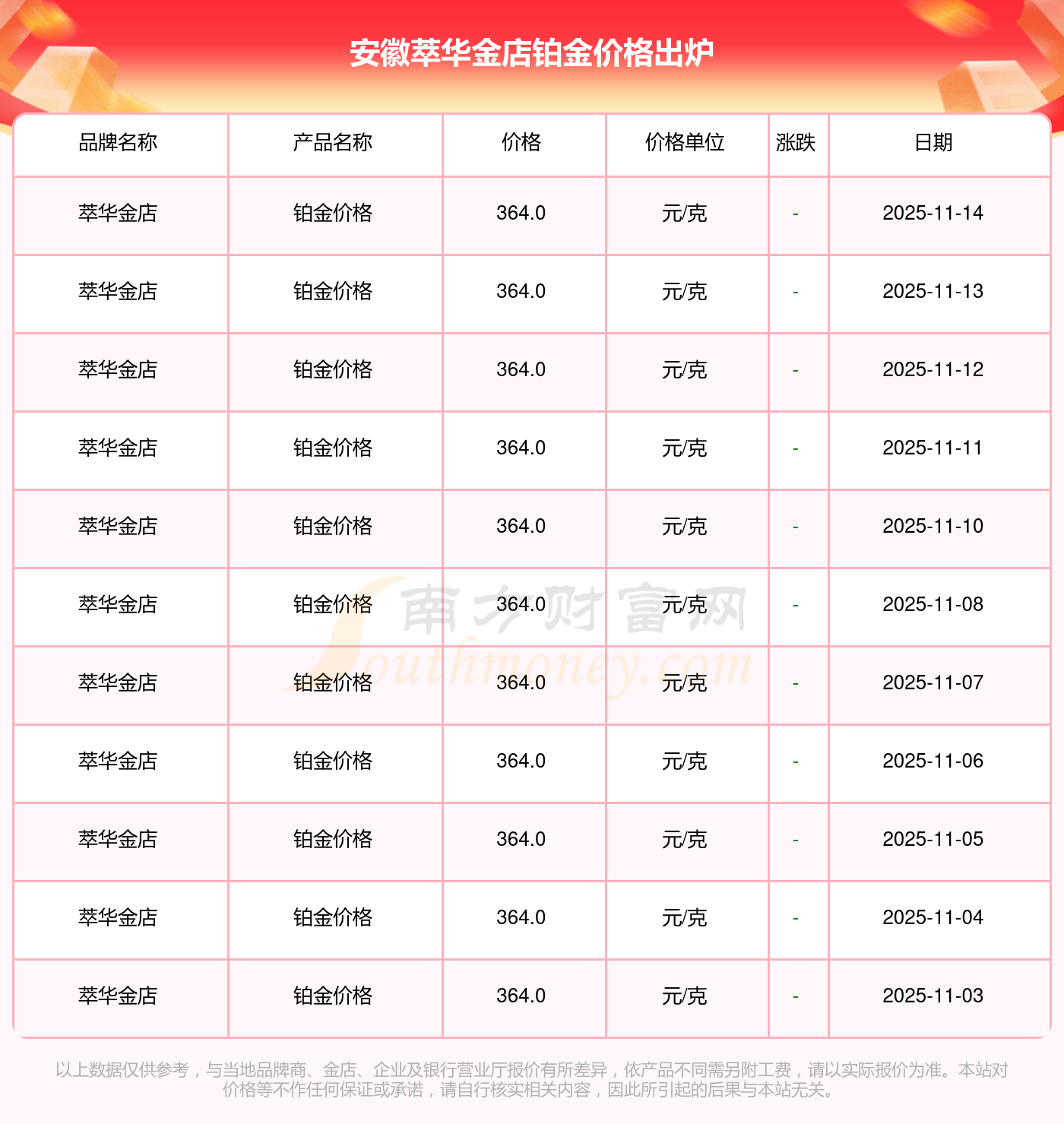 安徽萃华金店铂金价格出炉

| 品牌名称 | 产品名称 | 价格 | 价格单位 | 涨跌 | 日期 |
|---|---|---|---|---|---|
| 萃华金店 | 铂金价格 | 364.0 | 元/克 | - | 2025-11-14 |
| 萃华金店 | 铂金价格 | 364.0 | 元/克 | - | 2025-11-13 |
| 萃华金店 | 铂金价格 | 364.0 | 元/克 | - | 2025-11-12 |
| 萃华金店 | 铂金价格 | 364.0 | 元/克 | - | 2025-11-11 |
| 萃华金店 | 铂金价格 | 364.0 | 元/克 | - | 2025-11-10 |
| 萃华金店 | 铂金价格 | 364.0 | 元/克 | - | 2025-11-08 |
| 萃华金店 | 铂金价格 | 364.0 | 元/克 | - | 2025-11-07 |
| 萃华金店 | 铂金价格 | 364.0 | 元/克 | - | 2025-11-06 |
| 萃华金店 | 铂金价格 | 364.0 | 元/克 | - | 2025-11-05 |
| 萃华金店 | 铂金价格 | 364.0 | 元/克 | - | 2025-11-04 |
| 萃华金店 | 铂金价格 | 364.0 | 元/克 | - | 2025-11-03 |

以上数据仅供参考，与当地品牌商、金店、企业及银行营业厅报价有所差异，依产品不同需另附工费，请以实际报价为准。本站对价格等不作任何保证或承诺，请自行核实相关内容，因此所引起的后果与本站无关。

南方财富网
Southmoney.com